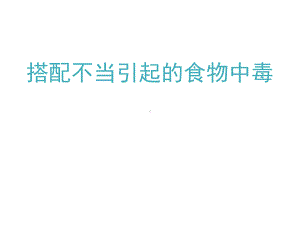 搭配不当引起的食物中毒